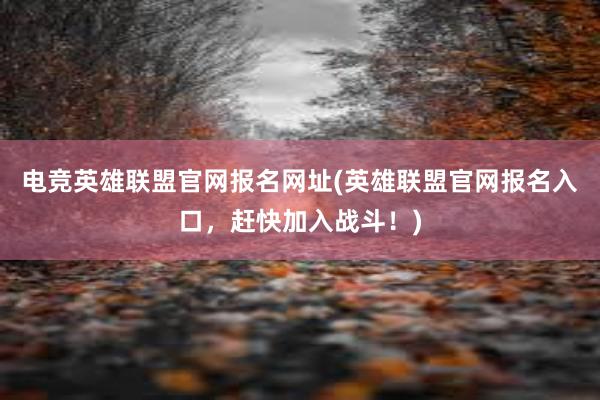 电竞英雄联盟官网报名网址(英雄联盟官网报名入口，赶快加入战斗！)